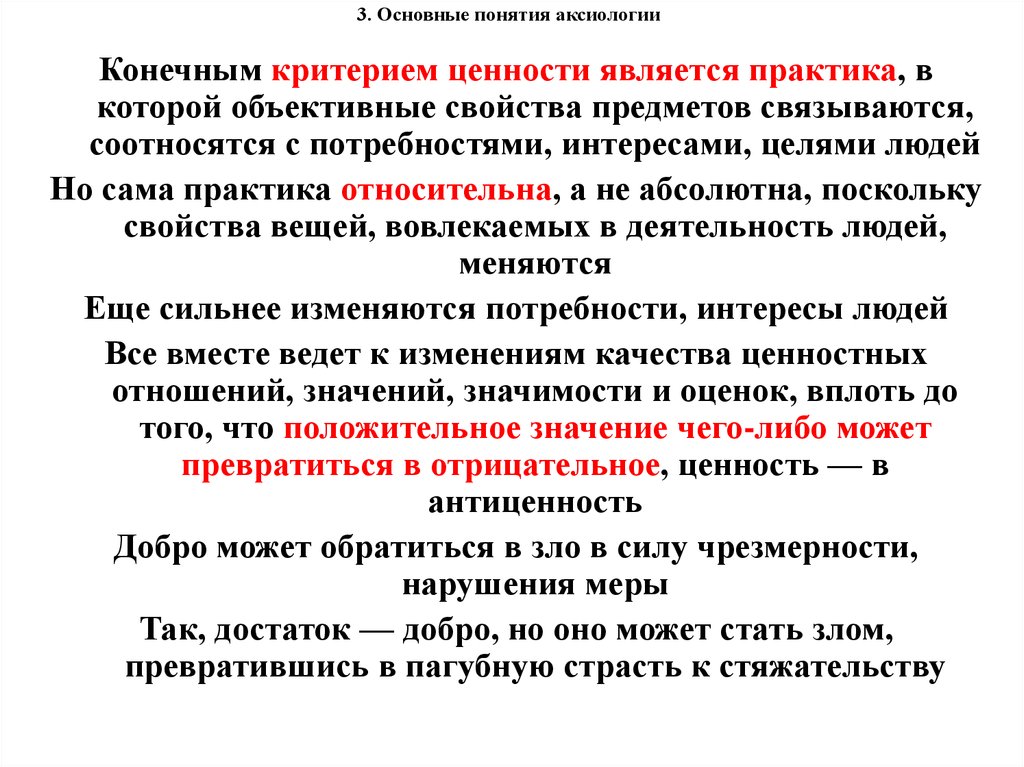 3. Основные понятия аксиологии

Конечным критерием ценности является практика, в которой объективные свойства предметов связываются, соотносятся с потребностями, интересами, целями людей

Но сама практика относительна, а не абсолютна, поскольку свойства вещей, вовлекаемых в деятельность людей, меняются

Еще сильнее изменяются потребности, интересы людей

Все вместе ведет к изменениям качества ценностных отношений, значений, значимости и оценок, вплоть до того, что положительное значение чего-либо может превратиться в отрицательное, ценность — в антиценность

Добро может обратиться в зло в силу чрезмерности, нарушения меры

Так, достаток — добро, но оно может стать злом, превратившись в пагубную страсть к стяжательству